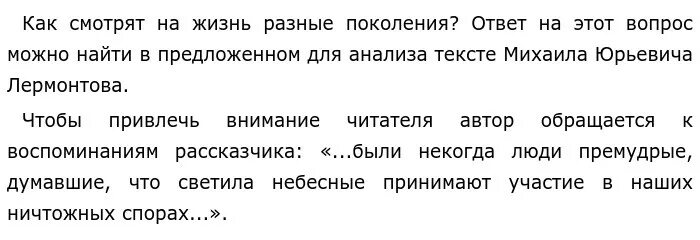 Как смотрят на жизнь разные поколения? Ответ на этот вопрос можно найти в предложенном для анализа тексте Михаила Юрьевича Лермонтова.

Чтобы привлечь внимание читателя автор обращается к воспоминаниям рассказчика: «...были некогда люди премудрые, думавшие, что светила небесные принимают участие в наших ничтожных спорах...».